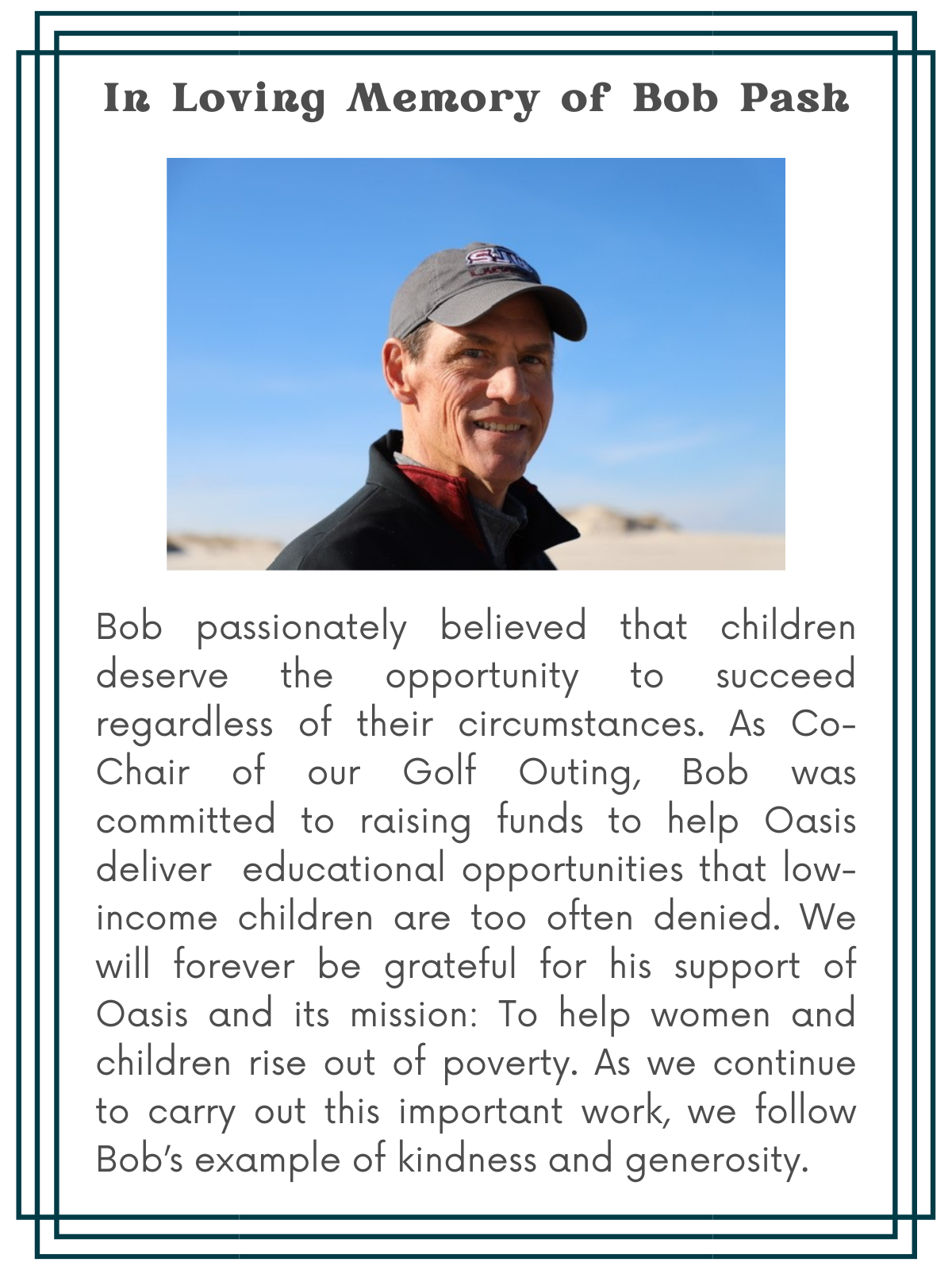 In Loving Memory of Bob Pash

Bob passionately believed that children deserve the opportunity to succeed regardless of their circumstances. As Co-Chair of our Golf Outing, Bob was committed to raising funds to help Oasis deliver educational opportunities that low-income children are too often denied. We will forever be grateful for his support of Oasis and its mission: To help women and children rise out of poverty. As we continue to carry out this important work, we follow Bob's example of kindness and generosity.